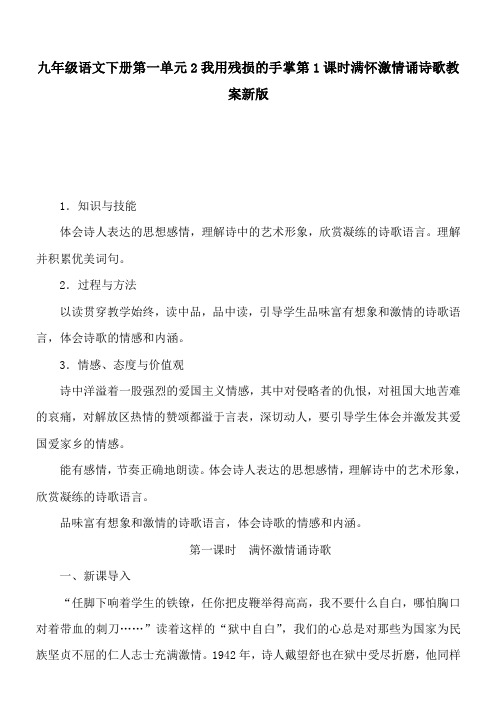 九年级语文下册第一单元2我用残损的手掌第1课时满怀激情诵诗歌教案新版

1．知识与技能

体会诗人表达的思想感情，理解诗中的艺术形象，欣赏凝练的诗歌语言。理解并积累优美词句。

2．过程与方法

以读贯穿教学始终，读中品，品中读，引导学生品味富有想象和激情的诗歌语言，体会诗歌的情感和内涵。

3．情感、态度与价值观

诗中洋溢着一股强烈的爱国主义情感，其中对侵略者的仇恨，对祖国大地苦难的哀痛，对解放区热情的赞颂都溢于言表，深切动人，要引导学生体会并激发其爱国爱家乡的情感。

能有感情，节奏正确地朗读。体会诗人表达的思想感情，理解诗中的艺术形象，欣赏凝练的诗歌语言。

品味富有想象和激情的诗歌语言，体会诗歌的情感和内涵。

第一课时　满怀激情诵诗歌

一、新课导入

“任脚下响着学生的铁镣，任你把皮鞭举得高高，我不要什么自白，哪怕胸口对着带血的刺刀……”读着这样的“狱中自白”，我们的心总是对那些为国家为民族坚贞不屈的仁人志士充满激情。1942年，诗人戴望舒也在狱中受尽折磨，他同样